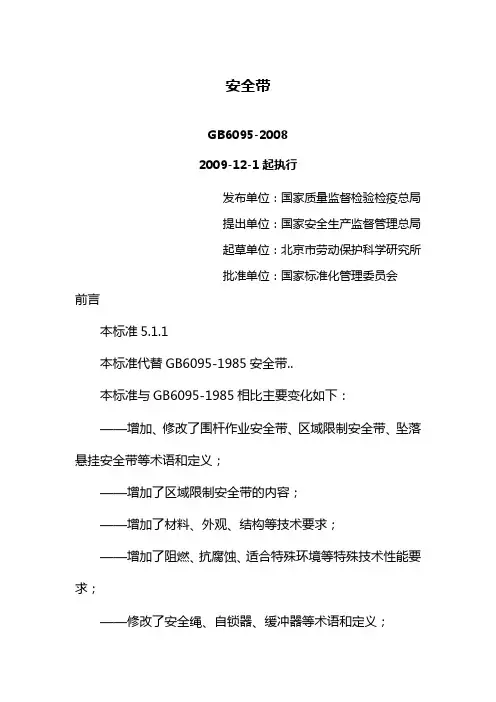 安全带

GB6095-2008

2009-12-1 起执行

发布单位：国家质量监督检验检疫总局

提出单位：国家安全生产监督管理总局

起草单位：北京市劳动保护科学研究所

批准单位：国家标准化管理委员会

前言

本标准 5.1.1

本标准代替 GB6095-1985 安全带..

本标准与 GB6095-1985 相比主要变化如下：

——增加、修改了围杆作业安全带、区域限制安全带、坠落悬挂安全带等术语和定义；

——增加了区域限制安全带的内容；

——增加了材料、外观、结构等技术要求；

——增加了阻燃、抗腐蚀、适合特殊环境等特殊技术性能要求；

——修改了安全绳、自锁器、缓冲器等术语和定义；